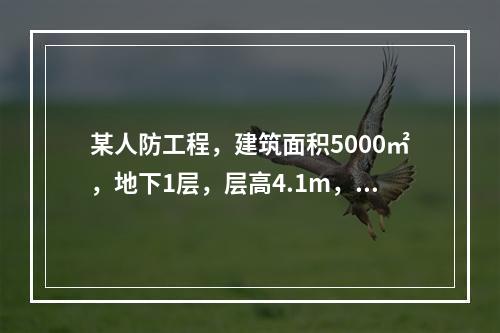 某人防工程，建筑面积5000㎡，地下1层，层高4.1m，...